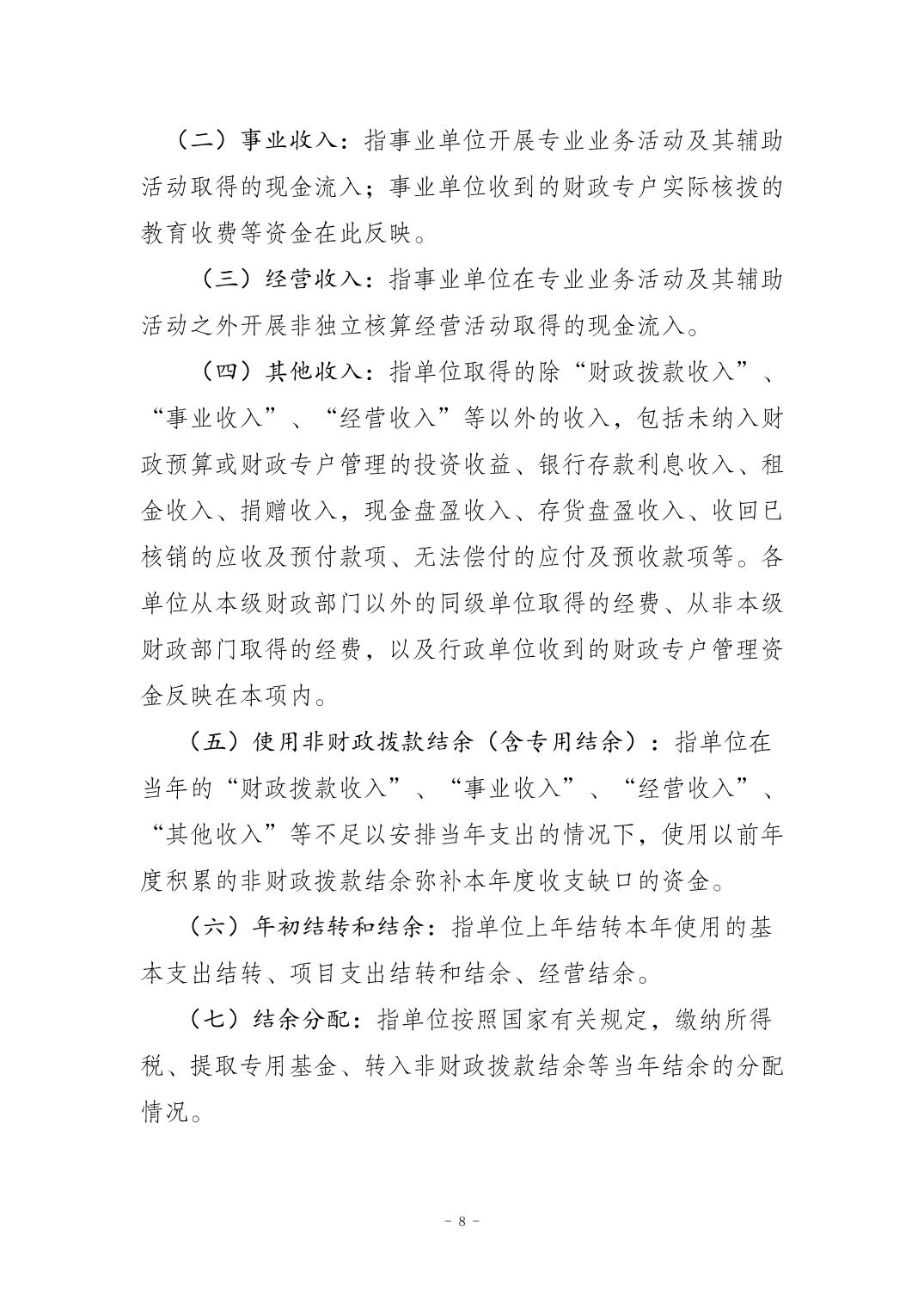 （二）事业收入：指事业单位开展专业业务活动及其辅助活动取得的现金流入；事业单位收到的财政专户实际核拨的教育收费等资金在此反映。

（三）经营收入：指事业单位在专业业务活动及其辅助活动之外开展非独立核算经营活动取得的现金流入。

（四）其他收入：指单位取得的除“财政拨款收入”、“事业收入”、“经营收入”等以外的收入，包括未纳入财政预算或财政专户管理的投资收益、银行存款利息收入、租金收入、捐赠收入，现金盘盈收入、存货盘盈收入、收回已核销的应收及预付款项、无法偿付的应付及预收款项等。各单位从本级财政部门以外的同级单位取得的经费、从非本级财政部门取得的经费，以及行政单位收到的财政专户管理资金反映在本项内。

（五）使用非财政拨款结余（含专用结余）：指单位在当年的“财政拨款收入”、“事业收入”、“经营收入”、“其他收入”等不足以安排当年支出的情况下，使用以前年度积累的非财政拨款结余弥补本年度收支缺口的资金。

（六）年初结转和结余：指单位上年结转本年使用的基本支出结转、项目支出结转和结余、经营结余。

（七）结余分配：指单位按照国家有关规定，缴纳所得税、提取专用基金、转入非财政拨款结余等当年结余的分配情况。

－ 8 －